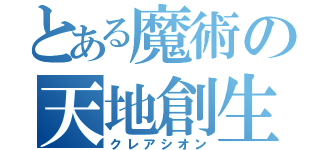 とある魔術の
天地創生
クレアシオン